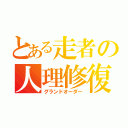 とある走者の人理修復
グランドオーダー